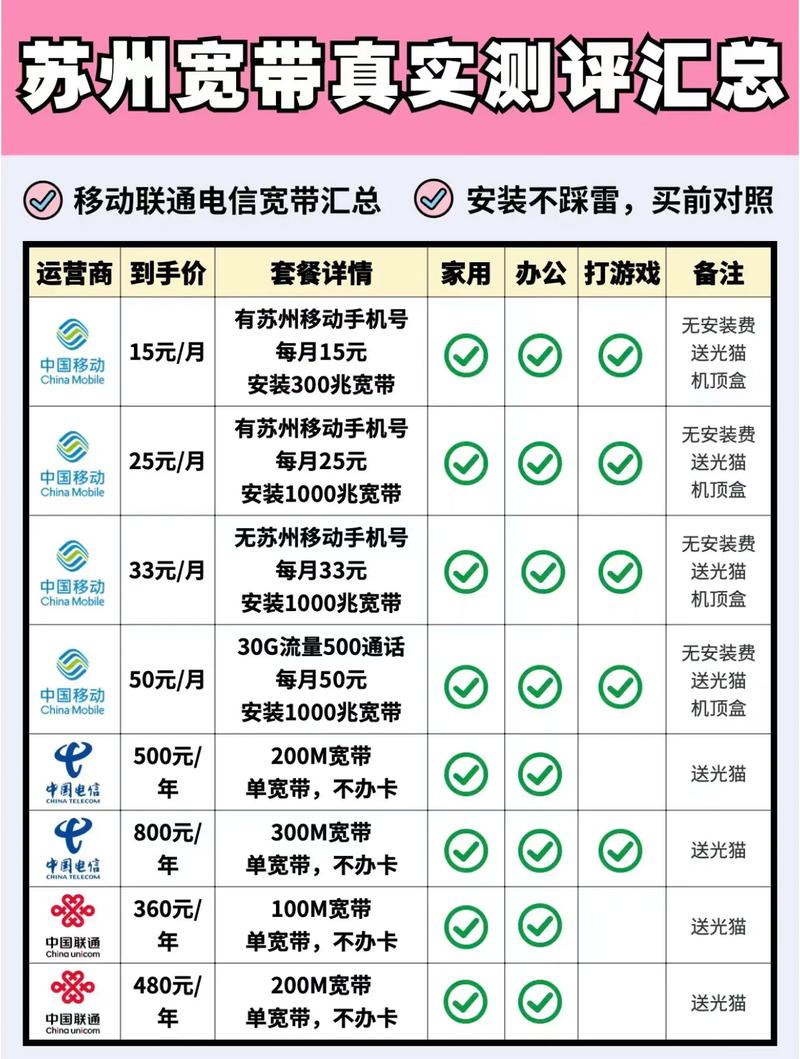 苏州宽带真实测评汇总

移动联通电信宽带汇总　安装不踩雷，买前对照

| 运营商 | 到手价 | 套餐详情 | 家用 | 办公 | 打游戏 | 备注 |
|---|---|---|---|---|---|---|
| 中国移动 China Mobile | 15元/月 | 有苏州移动手机号 每月15元 安装300兆宽带 | ✓ | ✓ | ✓ | 无安装费 送光猫 机顶盒 |
| 中国移动 China Mobile | 25元/月 | 有苏州移动手机号 每月25元 安装1000兆宽带 | ✓ | ✓ | ✓ | 无安装费 送光猫 机顶盒 |
| 中国移动 China Mobile | 33元/月 | 无苏州移动手机号 每月33元 安装1000兆宽带 | ✓ | ✓ | ✓ | 无安装费 送光猫 机顶盒 |
| 中国移动 China Mobile | 50元/月 | 30G流量500通话 每月50元 安装1000兆宽带 | ✓ | ✓ | ✓ | 无安装费 送光猫 机顶盒 |
| 中国电信 CHINA TELECOM | 500元/年 | 200M宽带 单宽带，不办卡 | ✓ | ✓ | | 送光猫 |
| 中国电信 CHINA TELECOM | 800元/年 | 300M宽带 单宽带，不办卡 | ✓ | ✓ | ✓ | 送光猫 |
| 中国联通 China unicom | 360元/年 | 100M宽带 单宽带，不办卡 | ✓ | ✓ | | 送光猫 |
| 中国联通 China unicom | 480元/年 | 200M宽带 单宽带，不办卡 | ✓ | ✓ | | 送光猫 |